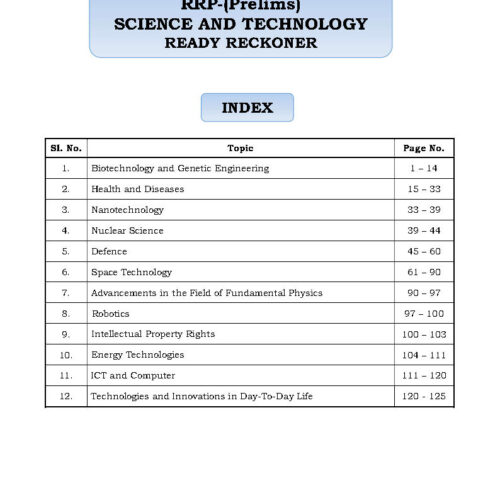 RRP-(Prelims)
SCIENCE AND TECHNOLOGY
READY RECKONER

INDEX

| Sl. No. | Topic | Page No. |
|---|---|---|
| 1. | Biotechnology and Genetic Engineering | 1 – 14 |
| 2. | Health and Diseases | 15 – 33 |
| 3. | Nanotechnology | 33 – 39 |
| 4. | Nuclear Science | 39 – 44 |
| 5. | Defence | 45 – 60 |
| 6. | Space Technology | 61 – 90 |
| 7. | Advancements in the Field of Fundamental Physics | 90 – 97 |
| 8. | Robotics | 97 – 100 |
| 9. | Intellectual Property Rights | 100 – 103 |
| 10. | Energy Technologies | 104 – 111 |
| 11. | ICT and Computer | 111 – 120 |
| 12. | Technologies and Innovations in Day-To-Day Life | 120 - 125 |